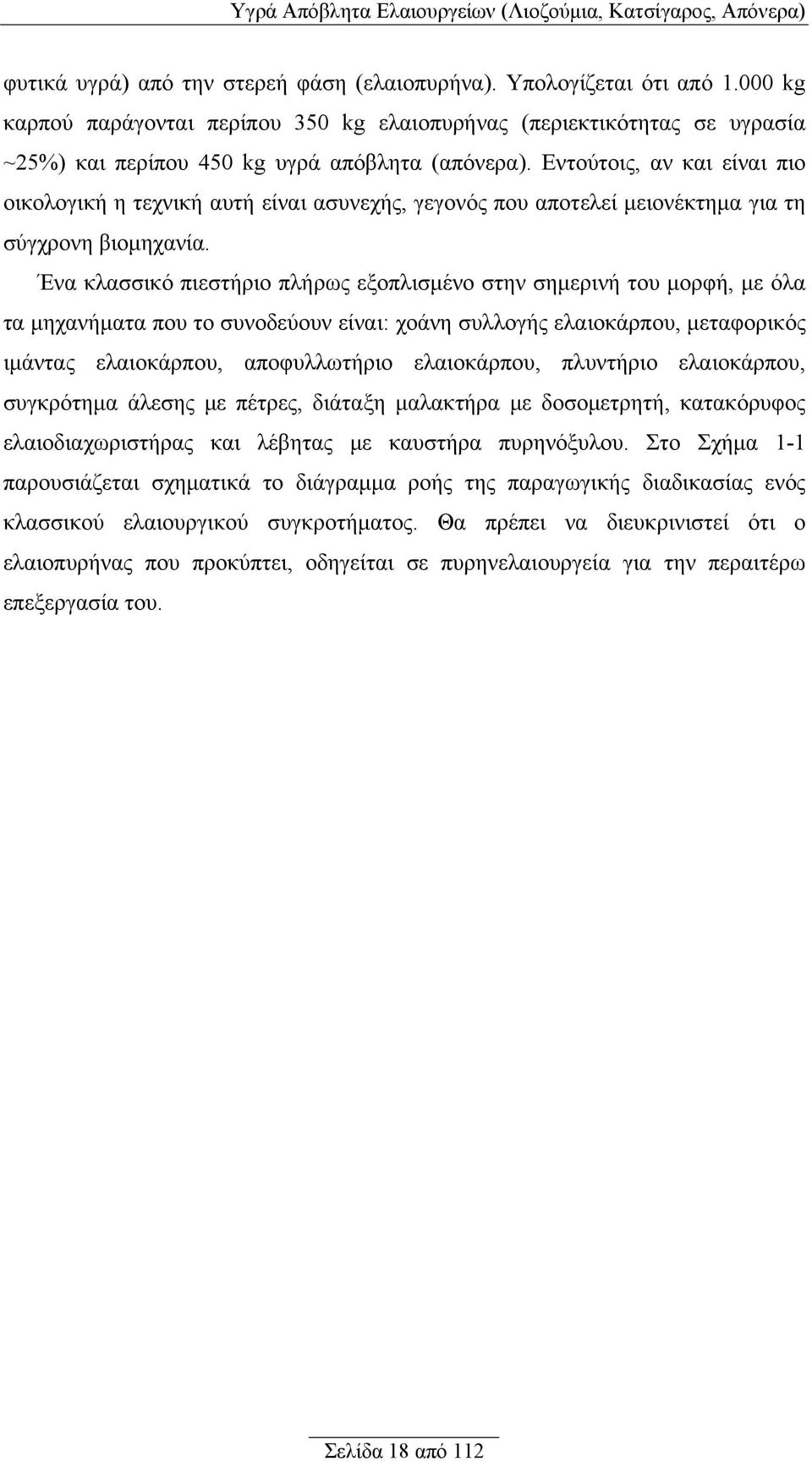 Υγρά Απόβλητα Ελαιουργείων (Λιοζούμια, Κατσίγαρος, Απόνερα)

φυτικά υγρά) από την στερεή φάση (ελαιοπυρήνα). Υπολογίζεται ότι από 1.000 kg καρπού παράγονται περίπου 350 kg ελαιοπυρήνας (περιεκτικότητας σε υγρασία ~25%) και περίπου 450 kg υγρά απόβλητα (απόνερα). Εντούτοις, αν και είναι πιο οικολογική η τεχνική αυτή είναι ασυνεχής, γεγονός που αποτελεί μειονέκτημα για τη σύγχρονη βιομηχανία.

Ένα κλασσικό πιεστήριο πλήρως εξοπλισμένο στην σημερινή του μορφή, με όλα τα μηχανήματα που το συνοδεύουν είναι: χοάνη συλλογής ελαιοκάρπου, μεταφορικός ιμάντας ελαιοκάρπου, αποφυλλωτήριο ελαιοκάρπου, πλυντήριο ελαιοκάρπου, συγκρότημα άλεσης με πέτρες, διάταξη μαλακτήρα με δοσομετρητή, κατακόρυφος ελαιοδιαχωριστήρας και λέβητας με καυστήρα πυρηνόξυλου. Στο Σχήμα 1-1 παρουσιάζεται σχηματικά το διάγραμμα ροής της παραγωγικής διαδικασίας ενός κλασσικού ελαιουργικού συγκροτήματος. Θα πρέπει να διευκρινιστεί ότι ο ελαιοπυρήνας που προκύπτει, οδηγείται σε πυρηνελαιουργεία για την περαιτέρω επεξεργασία του.

Σελίδα 18 από 112